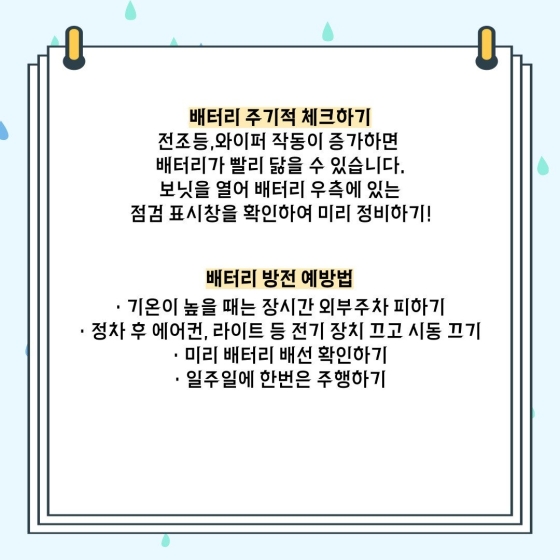 배터리 주기적 체크하기
전조등,와이퍼 작동이 증가하면
배터리가 빨리 닳을 수 있습니다.
보닛을 열어 배터리 우측에 있는
점검 표시창을 확인하여 미리 정비하기!

배터리 방전 예방법
· 기온이 높을 때는 장시간 외부주차 피하기
· 정차 후 에어컨, 라이트 등 전기 장치 끄고 시동 끄기
· 미리 배터리 배선 확인하기
· 일주일에 한번은 주행하기